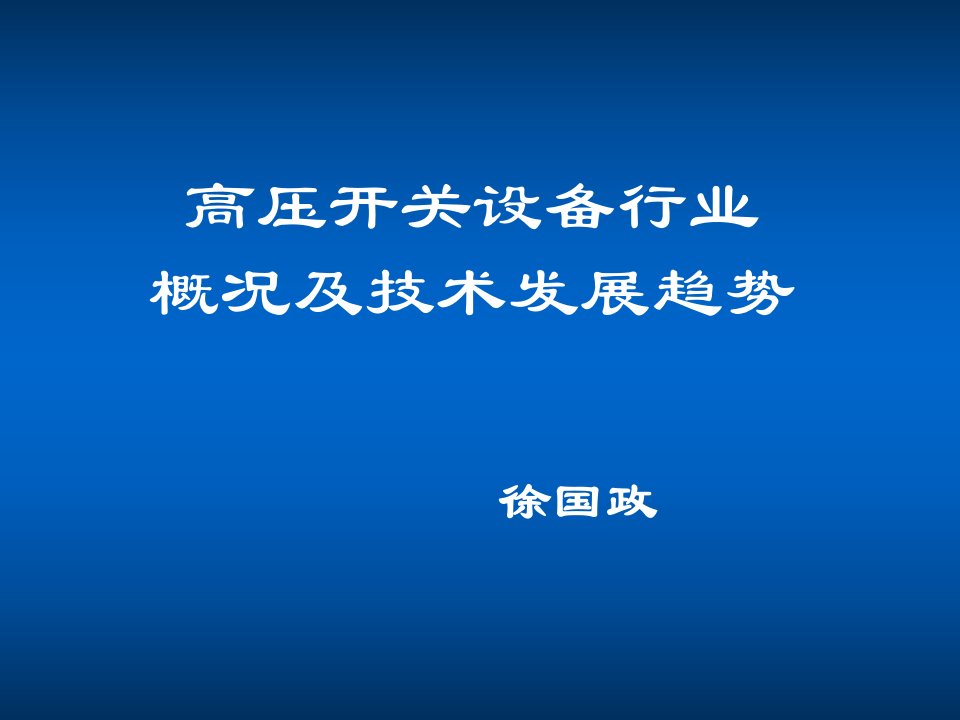 高压开关设备行业
概况及技术发展趋势

徐国政